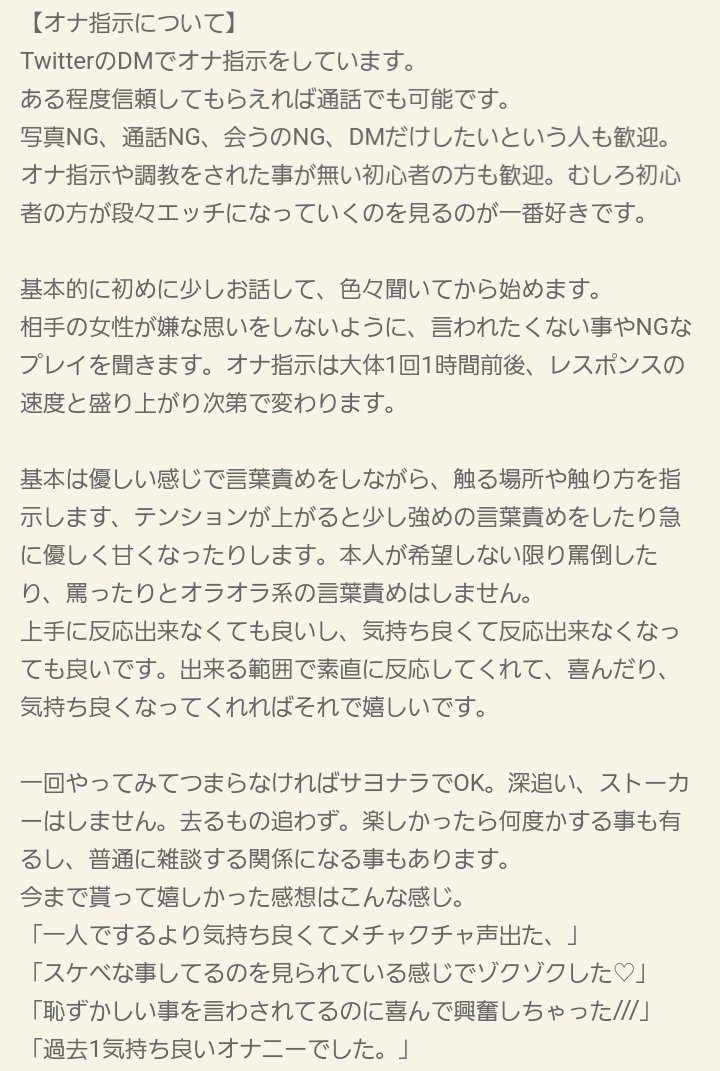 【オナ指示について】
TwitterのDMでオナ指示をしています。
ある程度信頼してもらえれば通話でも可能です。
写真NG、通話NG、会うのNG、DMだけしたいという人も歓迎。
オナ指示や調教をされた事が無い初心者の方も歓迎。むしろ初心者の方が段々エッチになっていくのを見るのが一番好きです。

基本的に初めに少しお話して、色々聞いてから始めます。
相手の女性が嫌な思いをしないように、言われたくない事やNGなプレイを聞きます。オナ指示は大体1回1時間前後、レスポンスの速度と盛り上がり次第で変わります。

基本は優しい感じで言葉責めをしながら、触る場所や触り方を指示します、テンションが上がると少し強めの言葉責めをしたり急に優しく甘くなったりします。本人が希望しない限り罵倒したり、罵ったりとオラオラ系の言葉責めはしません。
上手に反応出来なくても良いし、気持ち良くて反応出来なくなっても良いです。出来る範囲で素直に反応してくれて、喜んだり、気持ち良くなってくれればそれで嬉しいです。

一回やってみてつまらなければサヨナラでOK。深追い、ストーカーはしません。去るもの追わず。楽しかったら何度かする事も有るし、普通に雑談する関係になる事もあります。
今まで貰って嬉しかった感想はこんな感じ。
「一人でするより気持ち良くてメチャクチャ声出た、」
「スケベな事してるのを見られている感じでゾクゾクした♡」
「恥ずかしい事を言わされてるのに喜んで興奮しちゃった///」
「過去1気持ち良いオナニーでした。」